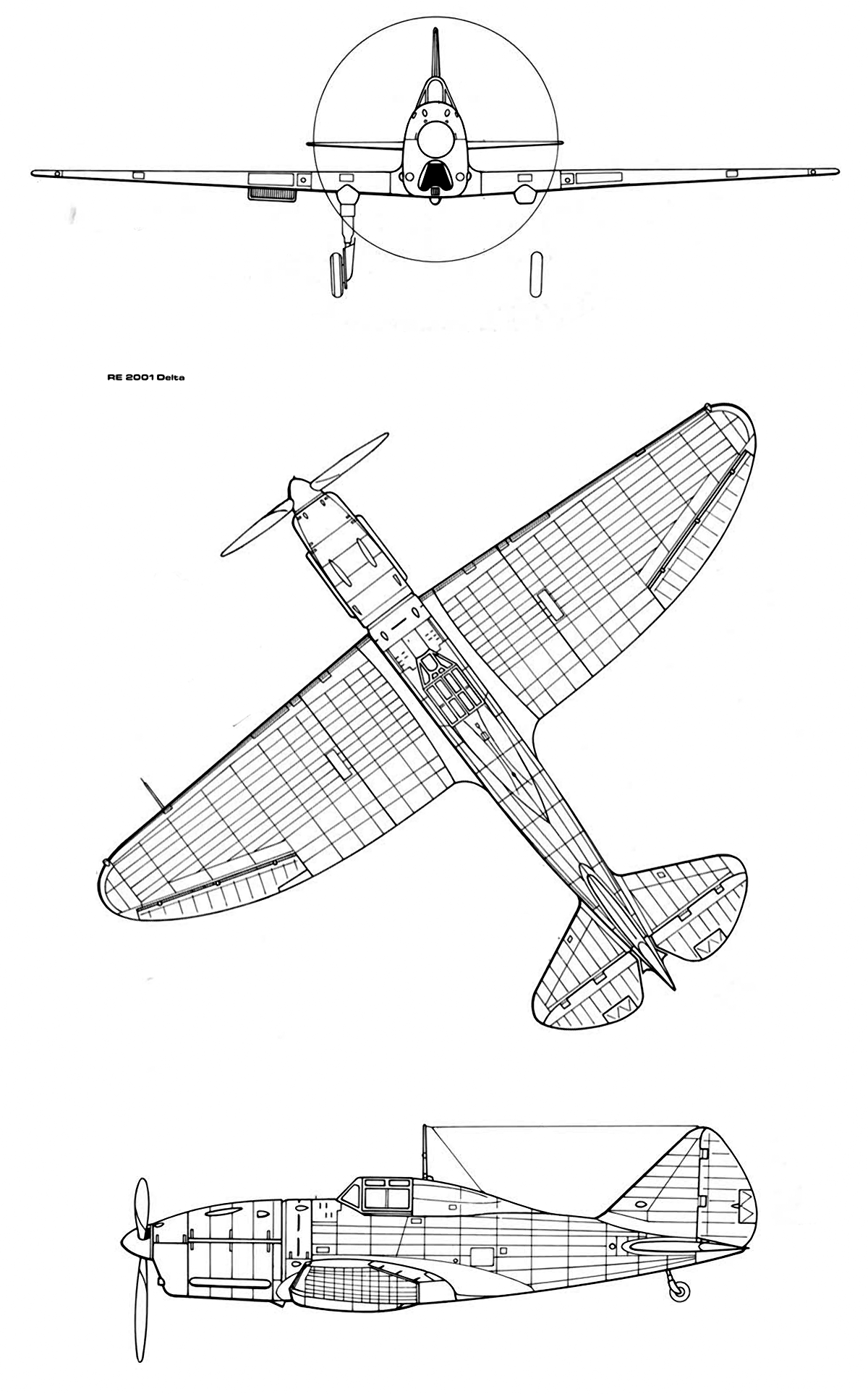 RE 2001 Delta